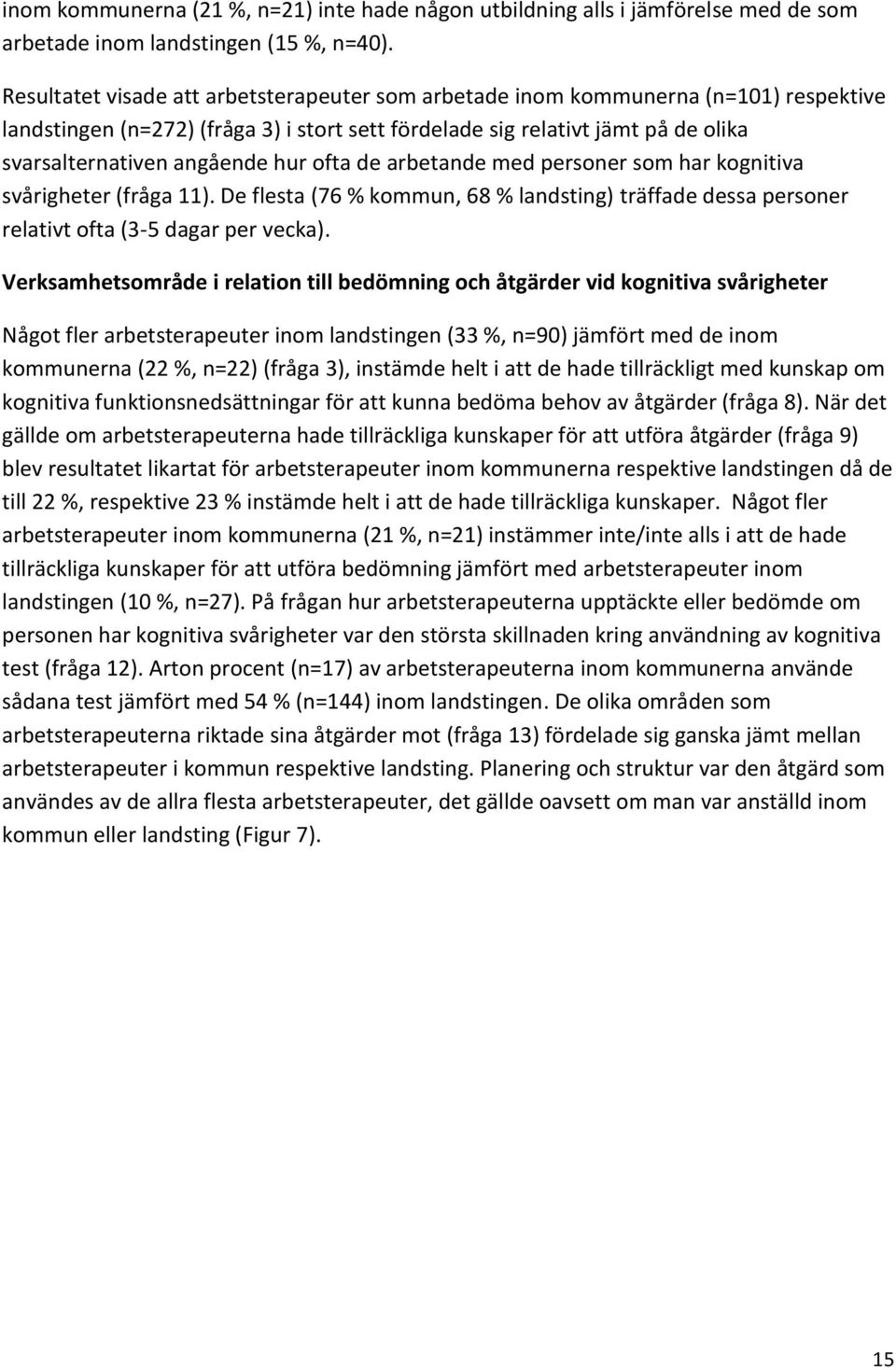 inom kommunerna (21 %, n=21) inte hade någon utbildning alls i jämförelse med de som arbetade inom landstingen (15 %, n=40).

Resultatet visade att arbetsterapeuter som arbetade inom kommunerna (n=101) respektive landstingen (n=272) (fråga 3) i stort sett fördelade sig relativt jämt på de olika svarsalternativen angående hur ofta de arbetande med personer som har kognitiva svårigheter (fråga 11). De flesta (76 % kommun, 68 % landsting) träffade dessa personer relativt ofta (3-5 dagar per vecka).

Verksamhetsområde i relation till bedömning och åtgärder vid kognitiva svårigheter

Något fler arbetsterapeuter inom landstingen (33 %, n=90) jämfört med de inom kommunerna (22 %, n=22) (fråga 3), instämde helt i att de hade tillräckligt med kunskap om kognitiva funktionsnedsättningar för att kunna bedöma behov av åtgärder (fråga 8). När det gällde om arbetsterapeuterna hade tillräckliga kunskaper för att utföra åtgärder (fråga 9) blev resultatet likartat för arbetsterapeuter inom kommunerna respektive landstingen då de till 22 %, respektive 23 % instämde helt i att de hade tillräckliga kunskaper. Något fler arbetsterapeuter inom kommunerna (21 %, n=21) instämmer inte/inte alls i att de hade tillräckliga kunskaper för att utföra bedömning jämfört med arbetsterapeuter inom landstingen (10 %, n=27). På frågan hur arbetsterapeuterna upptäckte eller bedömde om personen har kognitiva svårigheter var den största skillnaden kring användning av kognitiva test (fråga 12). Arton procent (n=17) av arbetsterapeuterna inom kommunerna använde sådana test jämfört med 54 % (n=144) inom landstingen. De olika områden som arbetsterapeuterna riktade sina åtgärder mot (fråga 13) fördelade sig ganska jämt mellan arbetsterapeuter i kommun respektive landsting. Planering och struktur var den åtgärd som användes av de allra flesta arbetsterapeuter, det gällde oavsett om man var anställd inom kommun eller landsting (Figur 7).

15